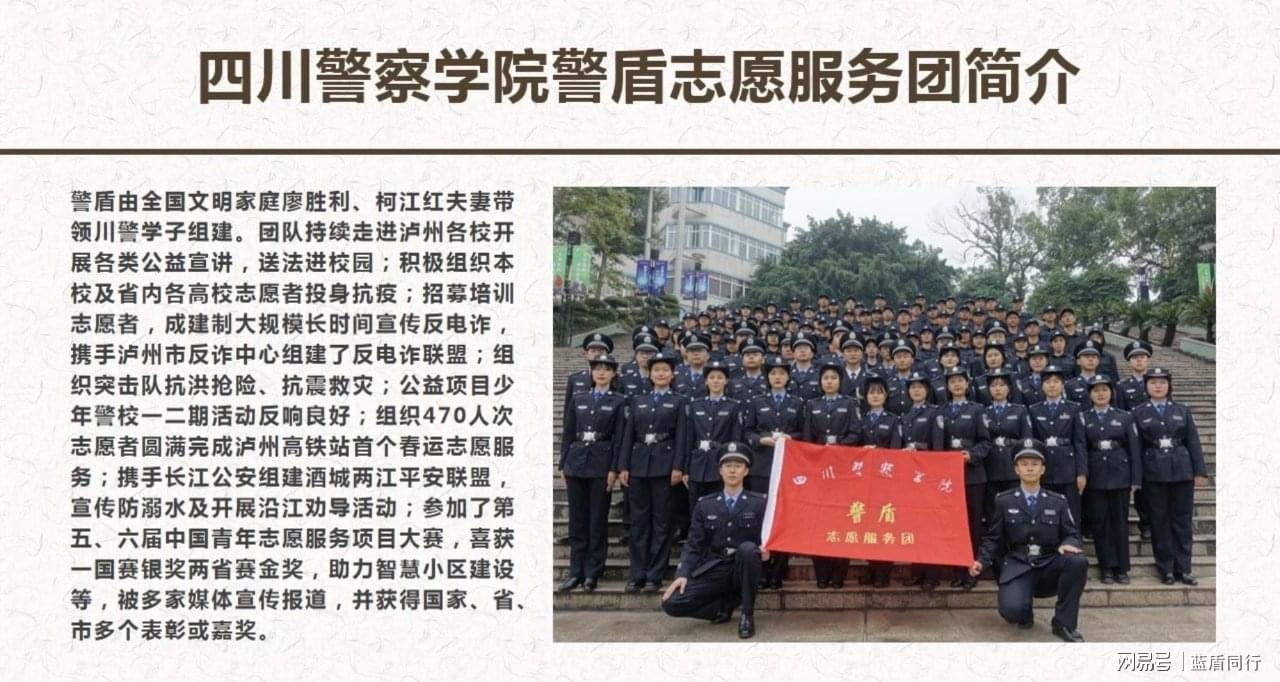 四川警察学院警盾志愿服务团简介

警盾由全国文明家庭廖胜利、柯江红夫妻带领川警学子组建。团队持续走进泸州各校开展各类公益宣讲，送法进校园；积极组织本校及省内各高校志愿者投身抗疫；招募培训志愿者，成建制大规模长时间宣传反电诈，携手泸州市反诈中心组建了反电诈联盟；组织突击队抗洪抢险、抗震救灾；公益项目少年警校一二期活动反响良好；组织470人次志愿者圆满完成泸州高铁站首个春运志愿服务；携手长江公安组建酒城两江平安联盟，宣传防溺水及开展沿江劝导活动；参加了第五、六届中国青年志愿服务项目大赛，喜获一国赛银奖两省赛金奖，助力智慧小区建设等，被多家媒体宣传报道，并获得国家、省、市多个表彰或嘉奖。

四川警察学院
警盾
志愿服务团

网易号 | 蓝盾同行